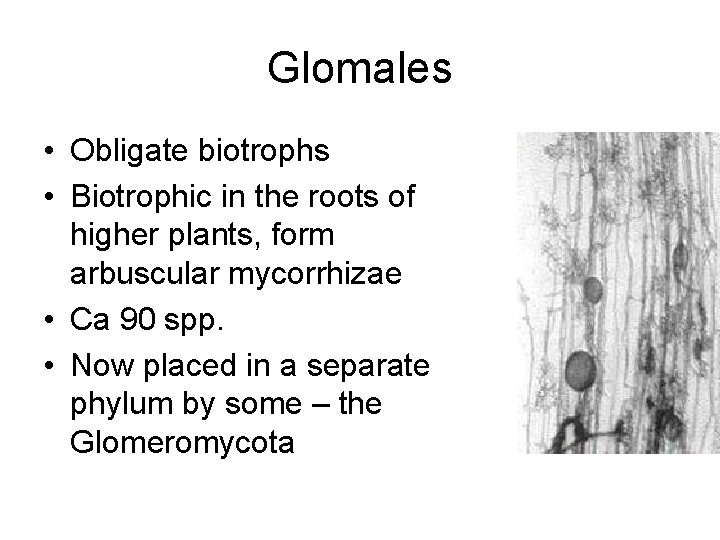 Glomales

• Obligate biotrophs
• Biotrophic in the roots of higher plants, form arbuscular mycorrhizae
• Ca 90 spp.
• Now placed in a separate phylum by some – the Glomeromycota